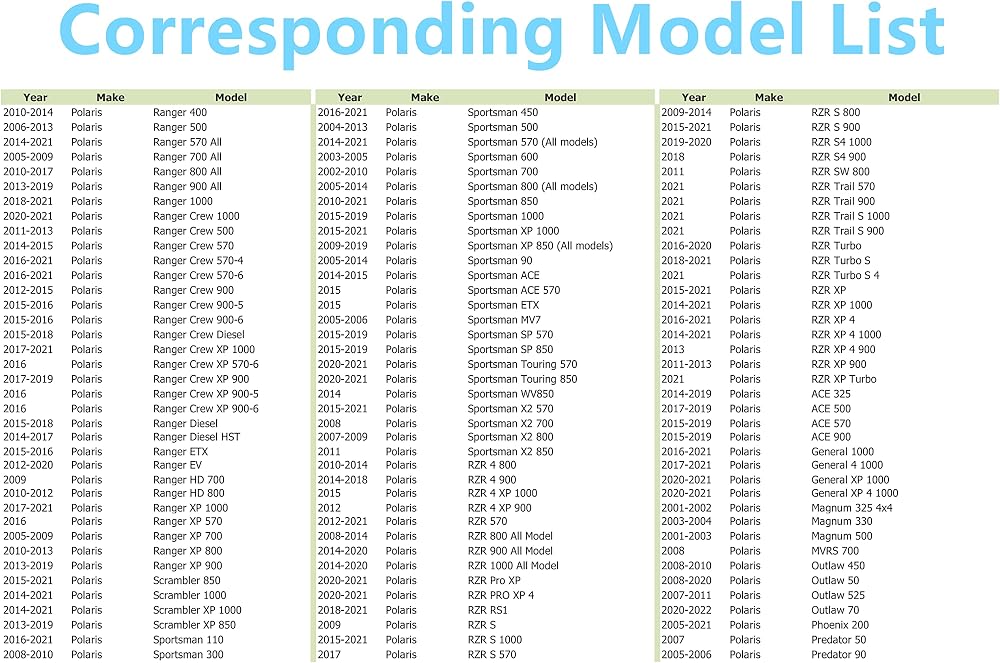 Corresponding Model List

| Year | Make | Model |
|---|---|---|
| 2010-2014 | Polaris | Ranger 400 |
| 2006-2013 | Polaris | Ranger 500 |
| 2014-2021 | Polaris | Ranger 570 All |
| 2005-2009 | Polaris | Ranger 700 All |
| 2010-2017 | Polaris | Ranger 800 All |
| 2013-2019 | Polaris | Ranger 900 All |
| 2018-2021 | Polaris | Ranger 1000 |
| 2020-2021 | Polaris | Ranger Crew 1000 |
| 2011-2013 | Polaris | Ranger Crew 500 |
| 2014-2015 | Polaris | Ranger Crew 570 |
| 2016-2021 | Polaris | Ranger Crew 570-4 |
| 2016-2021 | Polaris | Ranger Crew 570-6 |
| 2012-2015 | Polaris | Ranger Crew 900 |
| 2015-2016 | Polaris | Ranger Crew 900-5 |
| 2015-2016 | Polaris | Ranger Crew 900-6 |
| 2015-2018 | Polaris | Ranger Crew Diesel |
| 2017-2021 | Polaris | Ranger Crew XP 1000 |
| 2016 | Polaris | Ranger Crew XP 570-6 |
| 2017-2019 | Polaris | Ranger Crew XP 900 |
| 2016 | Polaris | Ranger Crew XP 900-5 |
| 2016 | Polaris | Ranger Crew XP 900-6 |
| 2015-2018 | Polaris | Ranger Diesel |
| 2014-2017 | Polaris | Ranger Diesel HST |
| 2015-2016 | Polaris | Ranger ETX |
| 2012-2020 | Polaris | Ranger EV |
| 2009 | Polaris | Ranger HD 700 |
| 2010-2012 | Polaris | Ranger HD 800 |
| 2017-2021 | Polaris | Ranger XP 1000 |
| 2016 | Polaris | Ranger XP 570 |
| 2005-2009 | Polaris | Ranger XP 700 |
| 2010-2013 | Polaris | Ranger XP 800 |
| 2013-2019 | Polaris | Ranger XP 900 |
| 2015-2021 | Polaris | Scrambler 850 |
| 2014-2021 | Polaris | Scrambler 1000 |
| 2014-2021 | Polaris | Scrambler XP 1000 |
| 2013-2019 | Polaris | Scrambler XP 850 |
| 2016-2021 | Polaris | Sportsman 110 |
| 2008-2010 | Polaris | Sportsman 300 |

| Year | Make | Model |
|---|---|---|
| 2016-2021 | Polaris | Sportsman 450 |
| 2004-2013 | Polaris | Sportsman 500 |
| 2014-2021 | Polaris | Sportsman 570 (All models) |
| 2003-2005 | Polaris | Sportsman 600 |
| 2002-2010 | Polaris | Sportsman 700 |
| 2005-2014 | Polaris | Sportsman 800 (All models) |
| 2010-2021 | Polaris | Sportsman 850 |
| 2015-2019 | Polaris | Sportsman 1000 |
| 2015-2021 | Polaris | Sportsman XP 1000 |
| 2009-2019 | Polaris | Sportsman XP 850 (All models) |
| 2005-2014 | Polaris | Sportsman 90 |
| 2014-2015 | Polaris | Sportsman ACE |
| 2015 | Polaris | Sportsman ACE 570 |
| 2015 | Polaris | Sportsman ETX |
| 2005-2006 | Polaris | Sportsman MV7 |
| 2015-2019 | Polaris | Sportsman SP 570 |
| 2015-2019 | Polaris | Sportsman SP 850 |
| 2020-2021 | Polaris | Sportsman Touring 570 |
| 2020-2021 | Polaris | Sportsman Touring 850 |
| 2014 | Polaris | Sportsman WV850 |
| 2015-2021 | Polaris | Sportsman X2 570 |
| 2008 | Polaris | Sportsman X2 700 |
| 2007-2009 | Polaris | Sportsman X2 800 |
| 2011 | Polaris | Sportsman X2 850 |
| 2010-2014 | Polaris | RZR 4 800 |
| 2014-2018 | Polaris | RZR 4 900 |
| 2015 | Polaris | RZR 4 XP 1000 |
| 2012 | Polaris | RZR 4 XP 900 |
| 2012-2021 | Polaris | RZR 570 |
| 2008-2014 | Polaris | RZR 800 All Model |
| 2014-2020 | Polaris | RZR 900 All Model |
| 2014-2020 | Polaris | RZR 1000 All Model |
| 2020-2021 | Polaris | RZR Pro XP |
| 2020-2021 | Polaris | RZR PRO XP 4 |
| 2018-2021 | Polaris | RZR RS1 |
| 2009 | Polaris | RZR S |
| 2015-2021 | Polaris | RZR S 1000 |
| 2017 | Polaris | RZR S 570 |

| Year | Make | Model |
|---|---|---|
| 2009-2014 | Polaris | RZR S 800 |
| 2015-2021 | Polaris | RZR S 900 |
| 2019-2020 | Polaris | RZR S4 1000 |
| 2018 | Polaris | RZR S4 900 |
| 2011 | Polaris | RZR SW 800 |
| 2021 | Polaris | RZR Trail 570 |
| 2021 | Polaris | RZR Trail 900 |
| 2021 | Polaris | RZR Trail S 1000 |
| 2021 | Polaris | RZR Trail S 900 |
| 2016-2020 | Polaris | RZR Turbo |
| 2018-2021 | Polaris | RZR Turbo S |
| 2021 | Polaris | RZR Turbo S 4 |
| 2015-2021 | Polaris | RZR XP |
| 2014-2021 | Polaris | RZR XP 1000 |
| 2016-2021 | Polaris | RZR XP 4 |
| 2014-2021 | Polaris | RZR XP 4 1000 |
| 2013 | Polaris | RZR XP 4 900 |
| 2011-2013 | Polaris | RZR XP 900 |
| 2021 | Polaris | RZR XP Turbo |
| 2014-2019 | Polaris | ACE 325 |
| 2017-2019 | Polaris | ACE 500 |
| 2015-2019 | Polaris | ACE 570 |
| 2015-2019 | Polaris | ACE 900 |
| 2016-2021 | Polaris | General 1000 |
| 2017-2021 | Polaris | General 4 1000 |
| 2020-2021 | Polaris | General XP 1000 |
| 2020-2021 | Polaris | General XP 4 1000 |
| 2001-2002 | Polaris | Magnum 325 4x4 |
| 2003-2004 | Polaris | Magnum 330 |
| 2001-2003 | Polaris | Magnum 500 |
| 2008 | Polaris | MVRS 700 |
| 2008-2010 | Polaris | Outlaw 450 |
| 2008-2020 | Polaris | Outlaw 50 |
| 2007-2011 | Polaris | Outlaw 525 |
| 2020-2022 | Polaris | Outlaw 70 |
| 2005-2021 | Polaris | Phoenix 200 |
| 2007 | Polaris | Predator 50 |
| 2005-2006 | Polaris | Predator 90 |